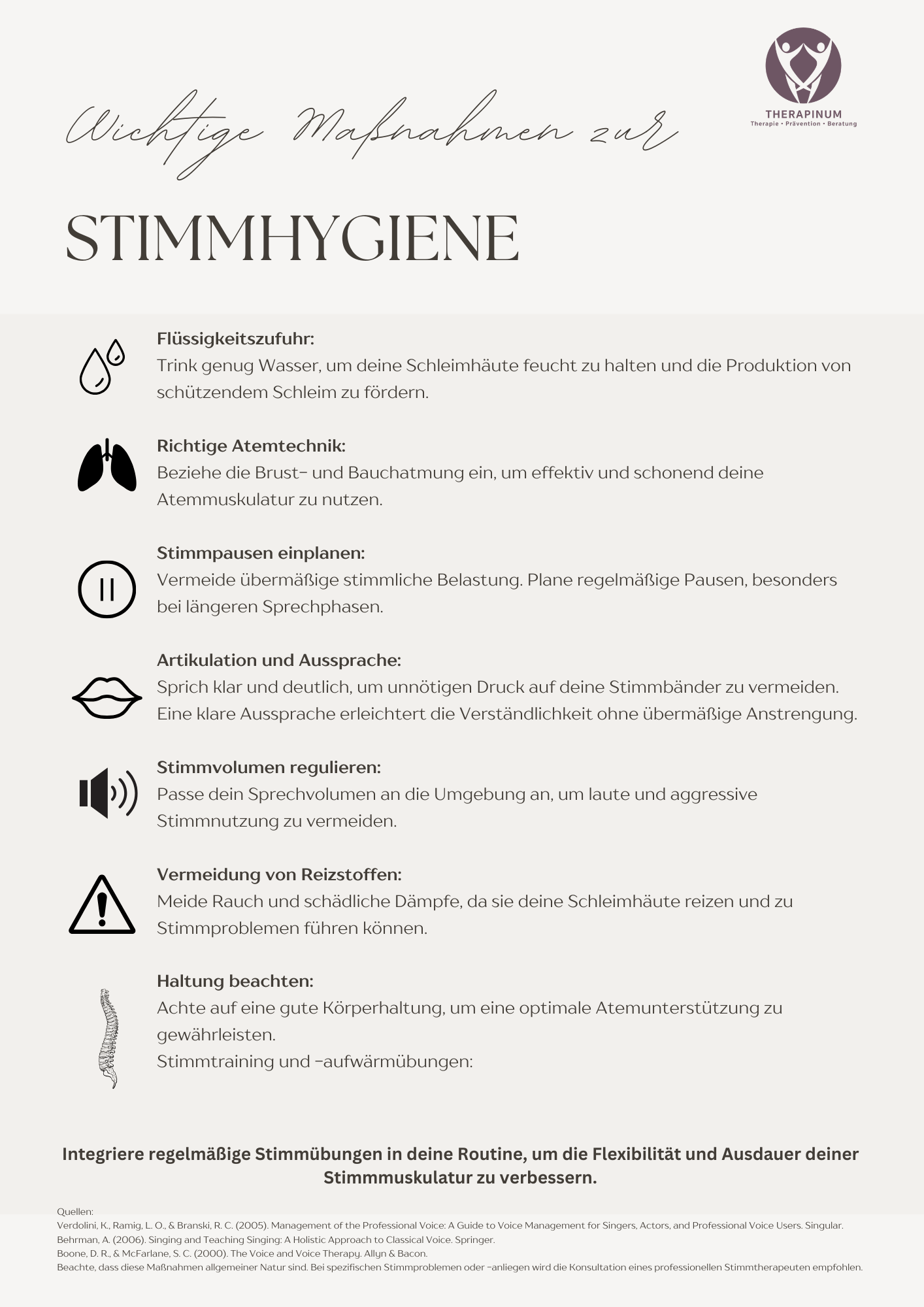 THERAPINUM
Therapie • Prävention • Beratung

Wichtige Maßnahmen zur

STIMMHYGIENE

Flüssigkeitszufuhr:
Trink genug Wasser, um deine Schleimhäute feucht zu halten und die Produktion von schützendem Schleim zu fördern.

Richtige Atemtechnik:
Beziehe die Brust- und Bauchatmung ein, um effektiv und schonend deine Atemmuskulatur zu nutzen.

Stimmpausen einplanen:
Vermeide übermäßige stimmliche Belastung. Plane regelmäßige Pausen, besonders bei längeren Sprechphasen.

Artikulation und Aussprache:
Sprich klar und deutlich, um unnötigen Druck auf deine Stimmbänder zu vermeiden. Eine klare Aussprache erleichtert die Verständlichkeit ohne übermäßige Anstrengung.

Stimmvolumen regulieren:
Passe dein Sprechvolumen an die Umgebung an, um laute und aggressive Stimmnutzung zu vermeiden.

Vermeidung von Reizstoffen:
Meide Rauch und schädliche Dämpfe, da sie deine Schleimhäute reizen und zu Stimmproblemen führen können.

Haltung beachten:
Achte auf eine gute Körperhaltung, um eine optimale Atemunterstützung zu gewährleisten.
Stimmtraining und -aufwärmübungen:

Integriere regelmäßige Stimmübungen in deine Routine, um die Flexibilität und Ausdauer deiner Stimmmuskulatur zu verbessern.

Quellen:
Verdolini, K., Ramig, L. O., & Branski, R. C. (2005). Management of the Professional Voice: A Guide to Voice Management for Singers, Actors, and Professional Voice Users. Singular.
Behrman, A. (2006). Singing and Teaching Singing: A Holistic Approach to Classical Voice. Springer.
Boone, D. R., & McFarlane, S. C. (2000). The Voice and Voice Therapy. Allyn & Bacon.
Beachte, dass diese Maßnahmen allgemeiner Natur sind. Bei spezifischen Stimmproblemen oder -anliegen wird die Konsultation eines professionellen Stimmtherapeuten empfohlen.